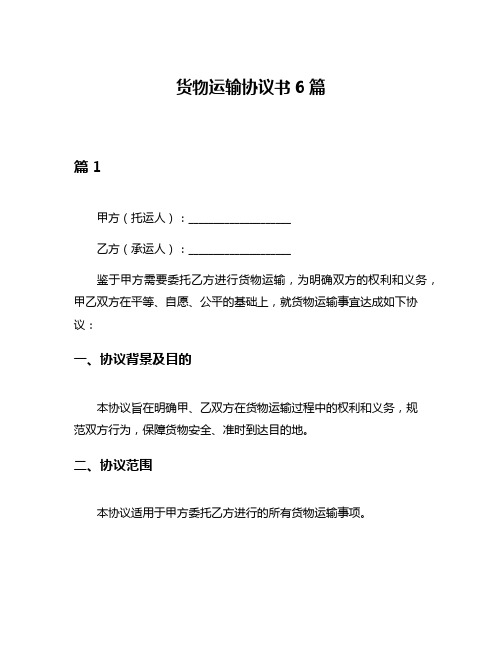 货物运输协议书 6 篇

篇 1

甲方（托运人）：__________________

乙方（承运人）：__________________

鉴于甲方需要委托乙方进行货物运输，为明确双方的权利和义务，甲乙双方在平等、自愿、公平的基础上，就货物运输事宜达成如下协议：

一、协议背景及目的

本协议旨在明确甲、乙双方在货物运输过程中的权利和义务，规范双方行为，保障货物安全、准时到达目的地。

二、协议范围

本协议适用于甲方委托乙方进行的所有货物运输事项。